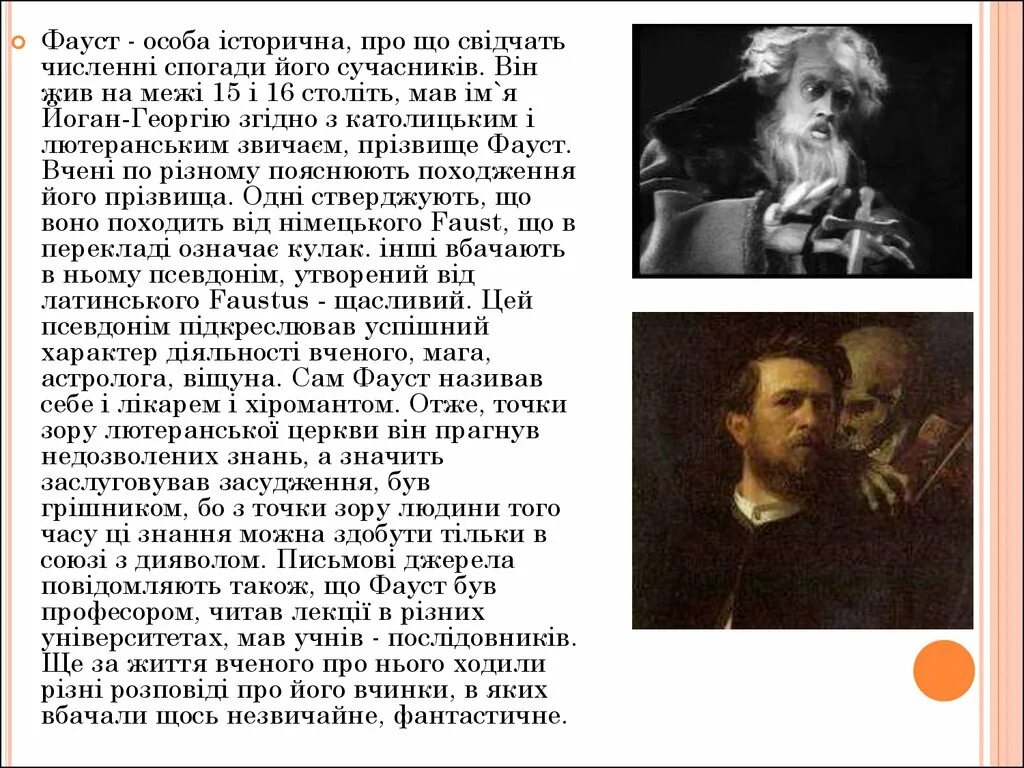 Фауст - особа історична, про що свідчать численні спогади його сучасників. Він жив на межі 15 і 16 століть, мав ім`я Йоган-Георгію згідно з католицьким і лютеранським звичаєм, прізвище Фауст. Вчені по різному пояснюють походження його прізвища. Одні стверджують, що воно походить від німецького Faust, що в перекладі означає кулак. інші вбачають в ньому псевдонім, утворений від латинського Faustus - щасливий. Цей псевдонім підкреслював успішний характер діяльності вченого, мага, астролога, віщуна. Сам Фауст називав себе і лікарем і хіромантом. Отже, точки зору лютеранської церкви він прагнув недозволених знань, а значить заслуговував засудження, був грішником, бо з точки зору людини того часу ці знання можна здобути тільки в союзі з дияволом. Письмові джерела повідомляють також, що Фауст був професором, читав лекції в різних університетах, мав учнів - послідовників. Ще за життя вченого про нього ходили різні розповіді про його вчинки, в яких вбачали щось незвичайне, фантастичне.